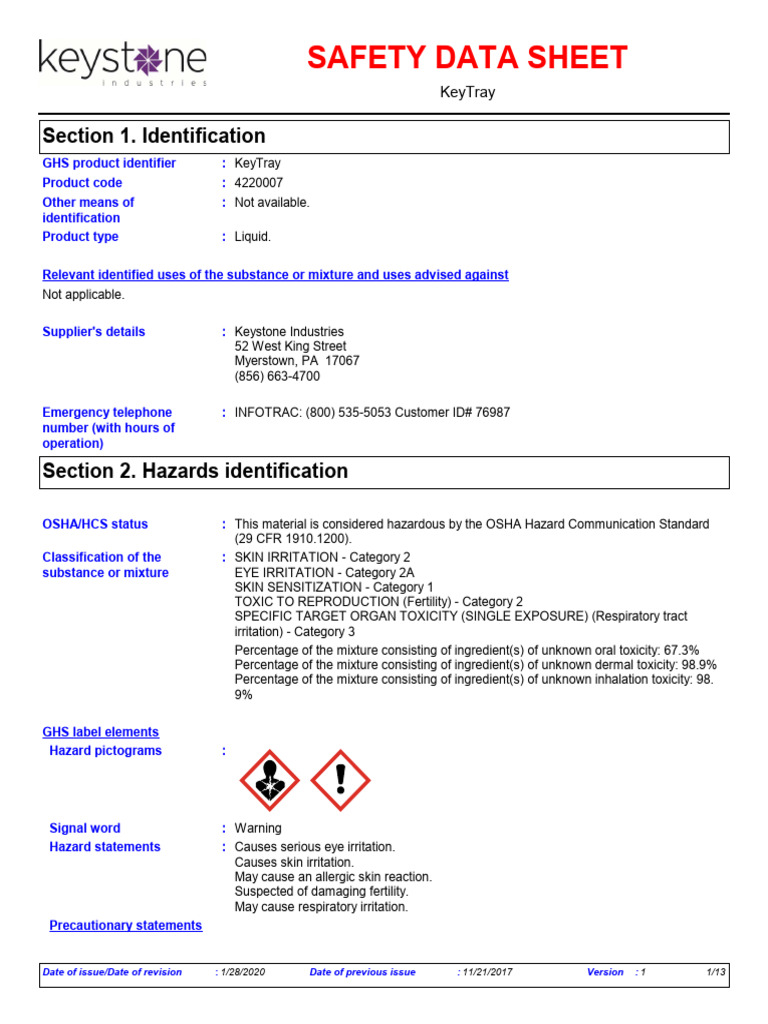 keystone
industries

SAFETY DATA SHEET

KeyTray

Section 1. Identification

GHS product identifier : KeyTray
Product code : 4220007
Other means of identification : Not available.
Product type : Liquid.

Relevant identified uses of the substance or mixture and uses advised against
Not applicable.

Supplier's details : Keystone Industries
52 West King Street
Myerstown, PA 17067
(856) 663-4700

Emergency telephone number (with hours of operation) : INFOTRAC: (800) 535-5053 Customer ID# 76987

Section 2. Hazards identification

OSHA/HCS status : This material is considered hazardous by the OSHA Hazard Communication Standard (29 CFR 1910.1200).

Classification of the substance or mixture : SKIN IRRITATION - Category 2
EYE IRRITATION - Category 2A
SKIN SENSITIZATION - Category 1
TOXIC TO REPRODUCTION (Fertility) - Category 2
SPECIFIC TARGET ORGAN TOXICITY (SINGLE EXPOSURE) (Respiratory tract irritation) - Category 3

Percentage of the mixture consisting of ingredient(s) of unknown oral toxicity: 67.3%
Percentage of the mixture consisting of ingredient(s) of unknown dermal toxicity: 98.9%
Percentage of the mixture consisting of ingredient(s) of unknown inhalation toxicity: 98.9%

GHS label elements
Hazard pictograms :

Signal word : Warning
Hazard statements : Causes serious eye irritation.
Causes skin irritation.
May cause an allergic skin reaction.
Suspected of damaging fertility.
May cause respiratory irritation.

Precautionary statements

Date of issue/Date of revision : 1/28/2020 Date of previous issue : 11/21/2017 Version : 1 1/13